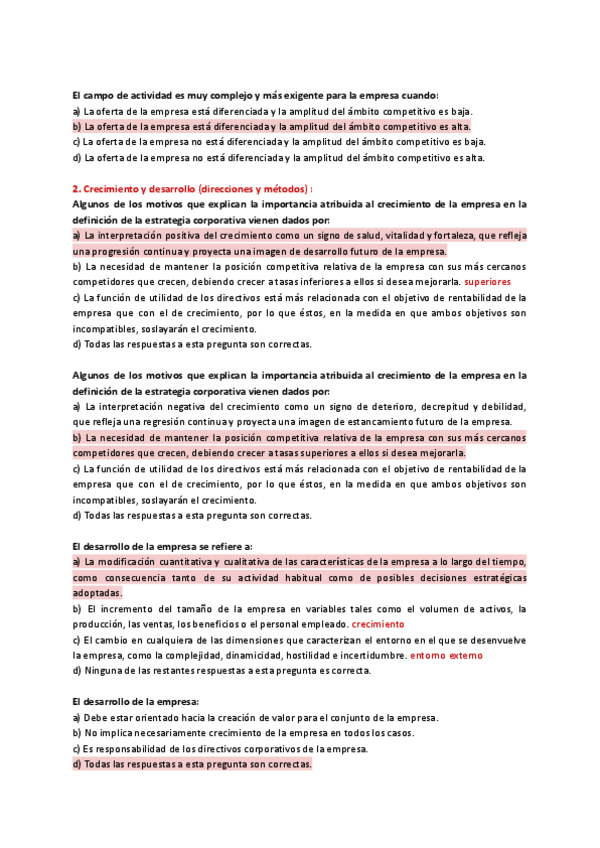 El campo de actividad es muy complejo y más exigente para la empresa cuando:
a) La oferta de la empresa está diferenciada y la amplitud del ámbito competitivo es baja.
b) La oferta de la empresa está diferenciada y la amplitud del ámbito competitivo es alta.
c) La oferta de la empresa no está diferenciada y la amplitud del ámbito competitivo es baja.
d) La oferta de la empresa no está diferenciada y la amplitud del ámbito competitivo es alta.

2. Crecimiento y desarrollo (direcciones y métodos) :
Algunos de los motivos que explican la importancia atribuida al crecimiento de la empresa en la definición de la estrategia corporativa vienen dados por:
a) La interpretación positiva del crecimiento como un signo de salud, vitalidad y fortaleza, que refleja una progresión continua y proyecta una imagen de desarrollo futuro de la empresa.
b) La necesidad de mantener la posición competitiva relativa de la empresa con sus más cercanos competidores que crecen, debiendo crecer a tasas inferiores a ellos si desea mejorarla. superiores
c) La función de utilidad de los directivos está más relacionada con el objetivo de rentabilidad de la empresa que con el de crecimiento, por lo que éstos, en la medida en que ambos objetivos son incompatibles, soslayarán el crecimiento.
d) Todas las respuestas a esta pregunta son correctas.

Algunos de los motivos que explican la importancia atribuida al crecimiento de la empresa en la definición de la estrategia corporativa vienen dados por:
a) La interpretación negativa del crecimiento como un signo de deterioro, decrepitud y debilidad, que refleja una regresión continua y proyecta una imagen de estancamiento futuro de la empresa.
b) La necesidad de mantener la posición competitiva relativa de la empresa con sus más cercanos competidores que crecen, debiendo crecer a tasas superiores a ellos si desea mejorarla.
c) La función de utilidad de los directivos está más relacionada con el objetivo de rentabilidad de la empresa que con el de crecimiento, por lo que éstos, en la medida en que ambos objetivos son incompatibles, soslayarán el crecimiento.
d) Todas las respuestas a esta pregunta son correctas.

El desarrollo de la empresa se refiere a:
a) La modificación cuantitativa y cualitativa de las características de la empresa a lo largo del tiempo, como consecuencia tanto de su actividad habitual como de posibles decisiones estratégicas adoptadas.
b) El incremento del tamaño de la empresa en variables tales como el volumen de activos, la producción, las ventas, los beneficios o el personal empleado. crecimiento
c) El cambio en cualquiera de las dimensiones que caracterizan el entorno en el que se desenvuelve la empresa, como la complejidad, dinamicidad, hostilidad e incertidumbre. entorno externo
d) Ninguna de las restantes respuestas a esta pregunta es correcta.

El desarrollo de la empresa:
a) Debe estar orientado hacia la creación de valor para el conjunto de la empresa.
b) No implica necesariamente crecimiento de la empresa en todos los casos.
c) Es responsabilidad de los directivos corporativos de la empresa.
d) Todas las respuestas a esta pregunta son correctas.